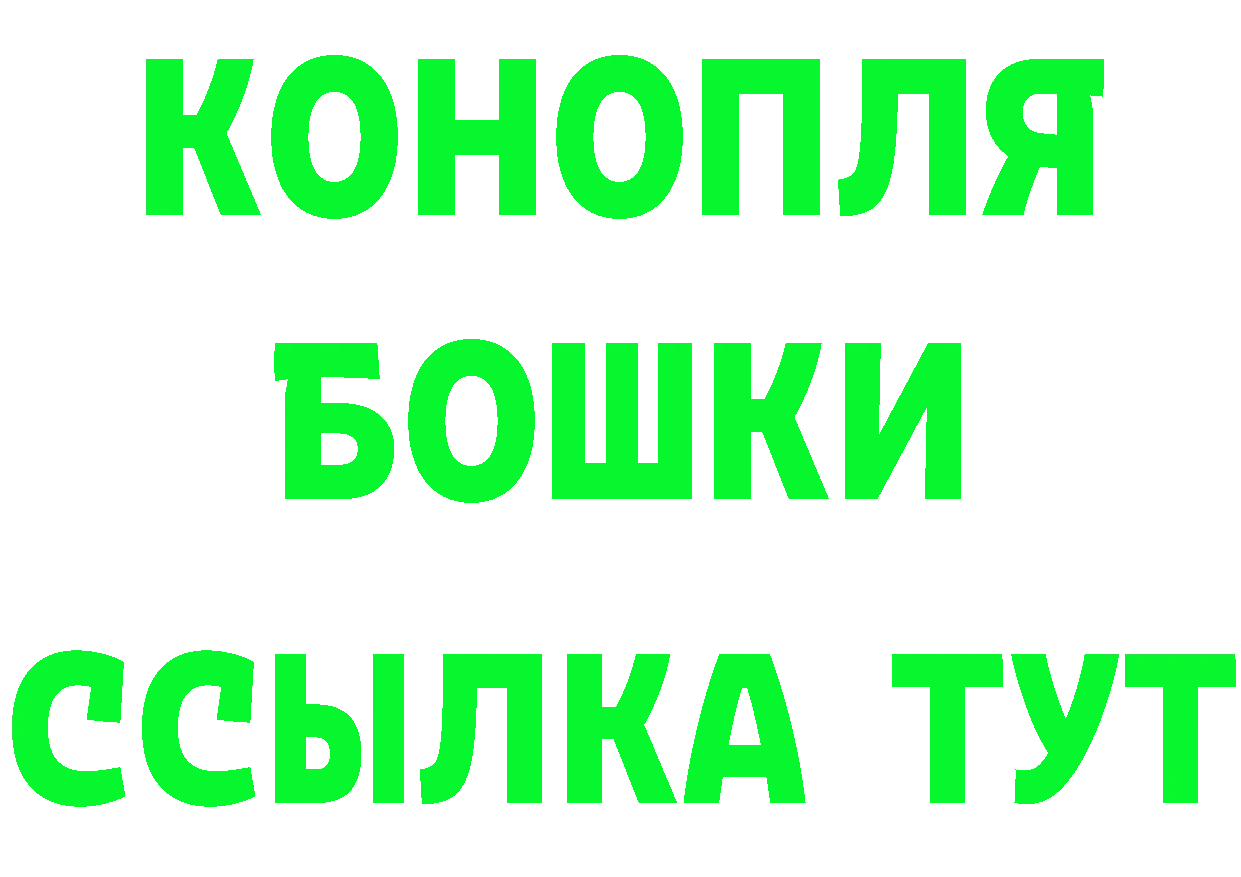 КОНОПЛЯ
БОШКИ
ССЫЛКА ТУТ